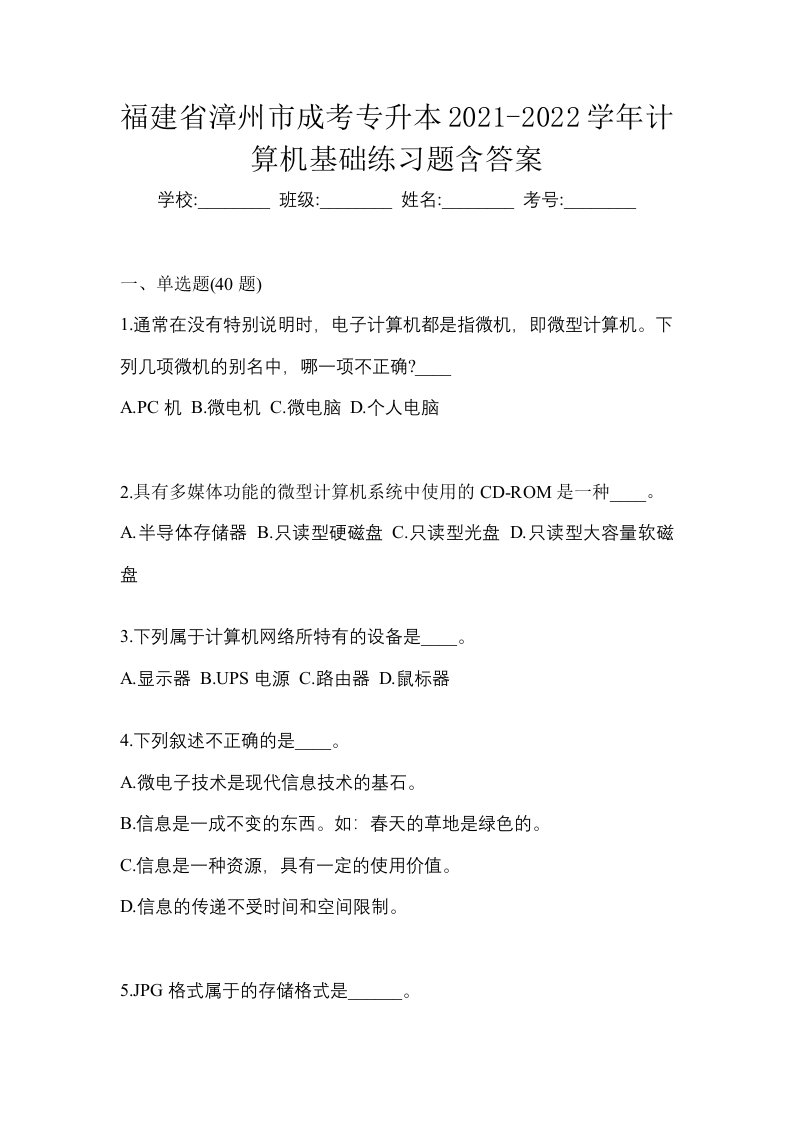 福建省漳州市成考专升本2021-2022学年计算机基础练习题含答案

学校:________ 班级:________ 姓名:________ 考号:________

一、单选题(40 题)

1.通常在没有特别说明时，电子计算机都是指微机，即微型计算机。下列几项微机的别名中，哪一项不正确?____

A.PC 机 B.微电机 C.微电脑 D.个人电脑

2.具有多媒体功能的微型计算机系统中使用的 CD-ROM 是一种____。

A.半导体存储器 B.只读型硬磁盘 C.只读型光盘 D.只读型大容量软磁盘

3.下列属于计算机网络所特有的设备是____。

A.显示器 B.UPS 电源 C.路由器 D.鼠标器

4.下列叙述不正确的是____。

A.微电子技术是现代信息技术的基石。

B.信息是一成不变的东西。如：春天的草地是绿色的。

C.信息是一种资源，具有一定的使用价值。

D.信息的传递不受时间和空间限制。

5.JPG 格式属于的存储格式是______。